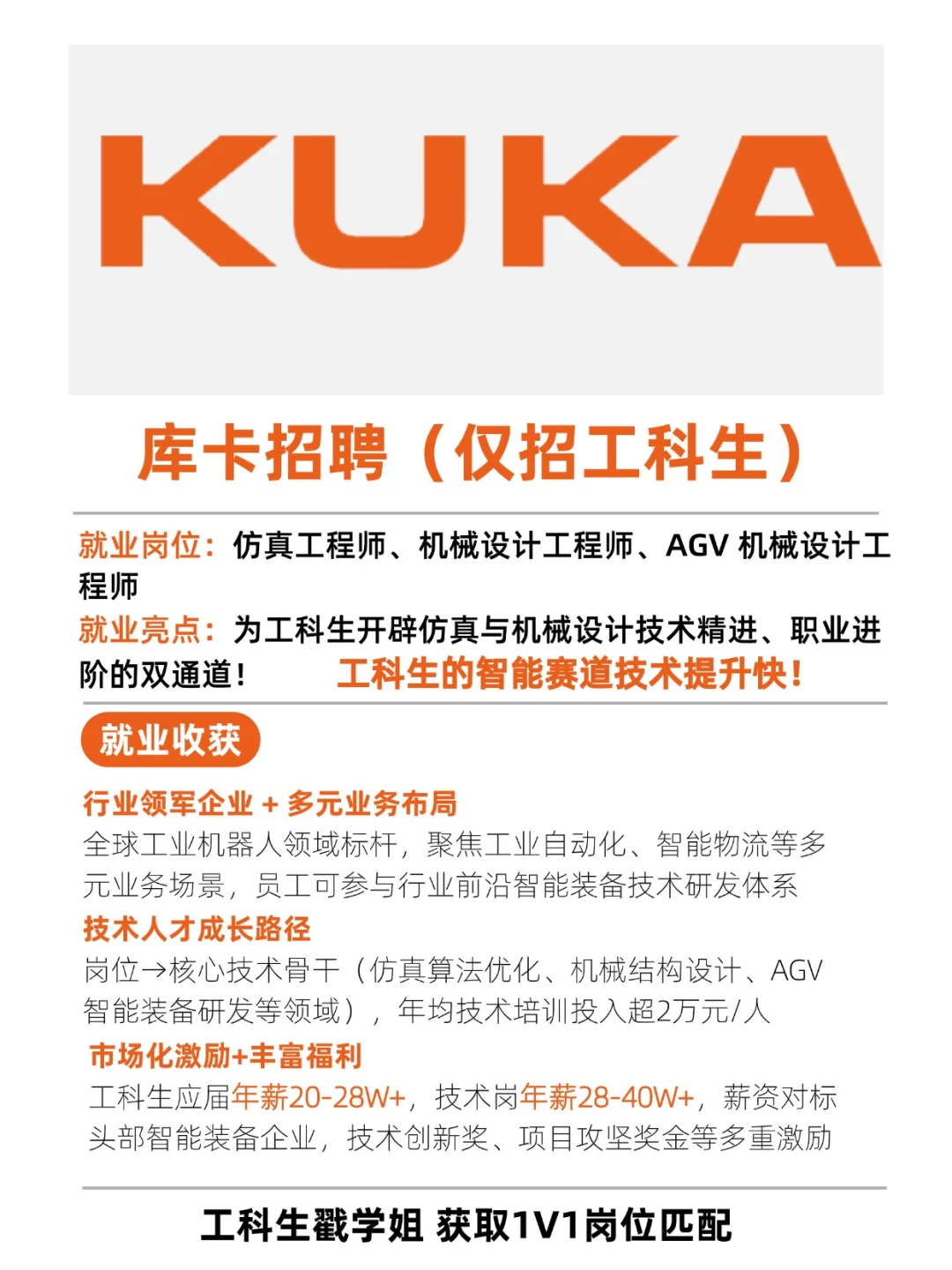 KUKA

库卡招聘（仅招工科生）

就业岗位：仿真工程师、机械设计工程师、AGV 机械设计工程师

就业亮点：为工科生开辟仿真与机械设计技术精进、职业进阶的双通道！ 工科生的智能赛道技术提升快！

就业收获

行业领军企业 + 多元业务布局
全球工业机器人领域标杆，聚焦工业自动化、智能物流等多元业务场景，员工可参与行业前沿智能装备技术研发体系

技术人才成长路径
岗位→核心技术骨干（仿真算法优化、机械结构设计、AGV智能装备研发等领域），年均技术培训投入超2万元/人

市场化激励+丰富福利
工科生应届年薪20-28W+，技术岗年薪28-40W+，薪资对标头部智能装备企业，技术创新奖、项目攻坚奖金等多重激励

工科生戳学姐 获取1V1岗位匹配